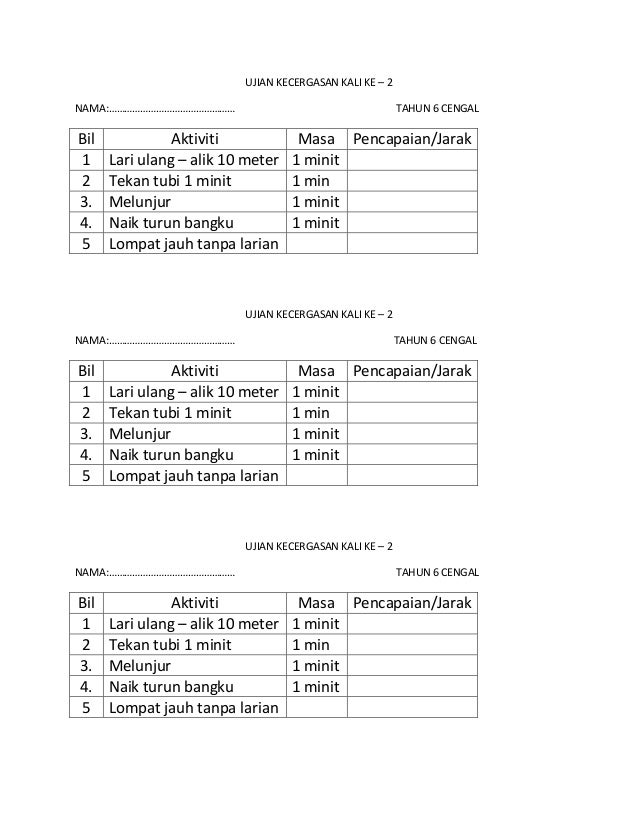 UJIAN KECERGASAN KALI KE – 2

NAMA:………………………………………… TAHUN 6 CENGAL

| Bil | Aktiviti | Masa | Pencapaian/Jarak |
|---|---|---|---|
| 1 | Lari ulang – alik 10 meter | 1 minit | |
| 2 | Tekan tubi 1 minit | 1 min | |
| 3. | Melunjur | 1 minit | |
| 4. | Naik turun bangku | 1 minit | |
| 5 | Lompat jauh tanpa larian | | |

UJIAN KECERGASAN KALI KE – 2

NAMA:………………………………………… TAHUN 6 CENGAL

| Bil | Aktiviti | Masa | Pencapaian/Jarak |
|---|---|---|---|
| 1 | Lari ulang – alik 10 meter | 1 minit | |
| 2 | Tekan tubi 1 minit | 1 min | |
| 3. | Melunjur | 1 minit | |
| 4. | Naik turun bangku | 1 minit | |
| 5 | Lompat jauh tanpa larian | | |

UJIAN KECERGASAN KALI KE – 2

NAMA:………………………………………… TAHUN 6 CENGAL

| Bil | Aktiviti | Masa | Pencapaian/Jarak |
|---|---|---|---|
| 1 | Lari ulang – alik 10 meter | 1 minit | |
| 2 | Tekan tubi 1 minit | 1 min | |
| 3. | Melunjur | 1 minit | |
| 4. | Naik turun bangku | 1 minit | |
| 5 | Lompat jauh tanpa larian | | |